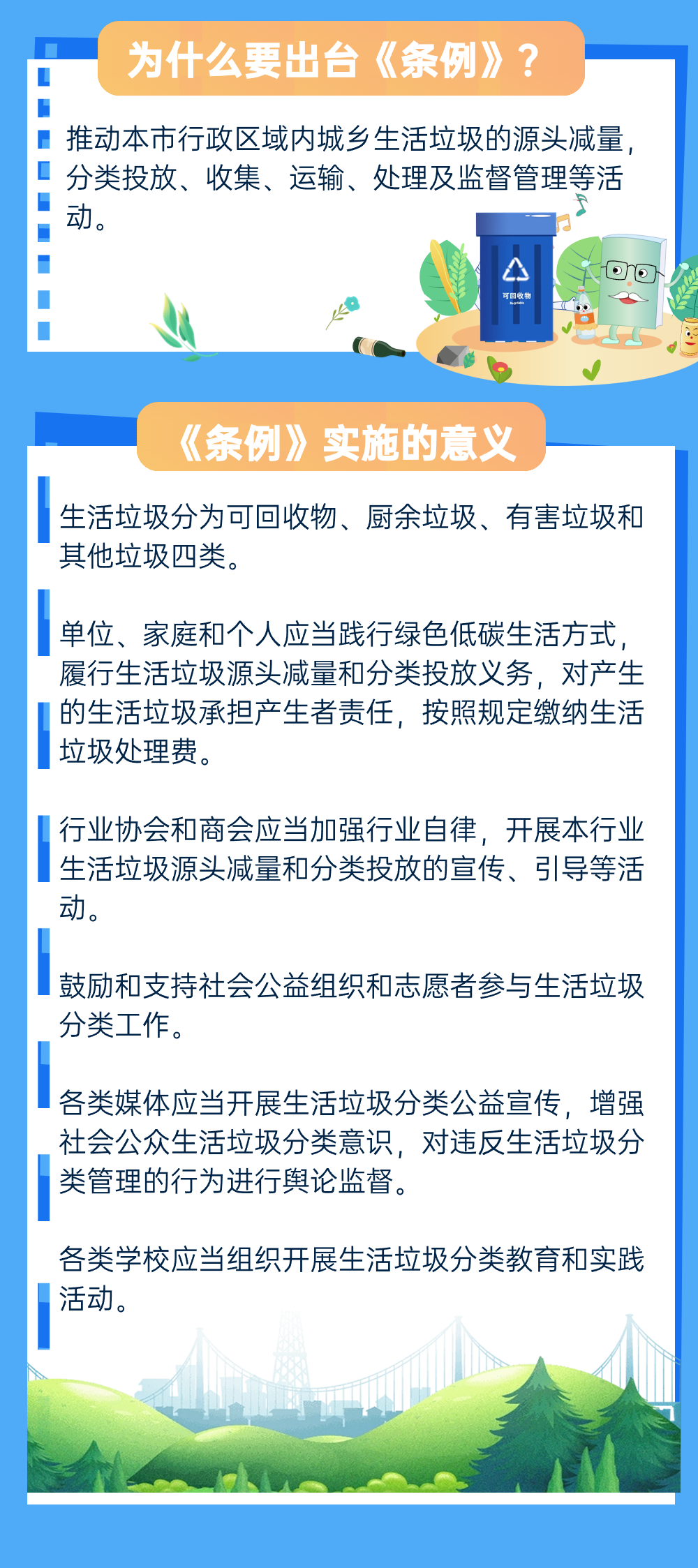 为什么要出台《条例》？

推动本市行政区域内城乡生活垃圾的源头减量，分类投放、收集、运输、处理及监督管理等活动。

可回收物
Recyclable

《条例》实施的意义

生活垃圾分为可回收物、厨余垃圾、有害垃圾和其他垃圾四类。

单位、家庭和个人应当践行绿色低碳生活方式，履行生活垃圾源头减量和分类投放义务，对产生的生活垃圾承担产生者责任，按照规定缴纳生活垃圾处理费。

行业协会和商会应当加强行业自律，开展本行业生活垃圾源头减量和分类投放的宣传、引导等活动。

鼓励和支持社会公益组织和志愿者参与生活垃圾分类工作。

各类媒体应当开展生活垃圾分类公益宣传，增强社会公众生活垃圾分类意识，对违反生活垃圾分类管理的行为进行舆论监督。

各类学校应当组织开展生活垃圾分类教育和实践活动。